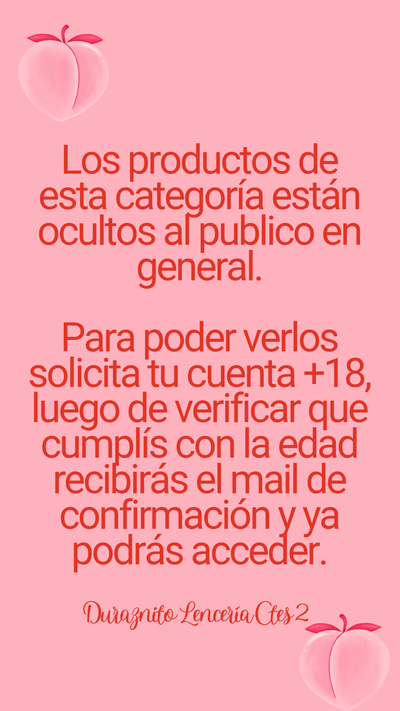 Los productos de esta categoría están ocultos al publico en general.

Para poder verlos solicita tu cuenta +18, luego de verificar que cumplís con la edad recibirás el mail de confirmación y ya podrás acceder.

Duraznito Lencería Ctes 2